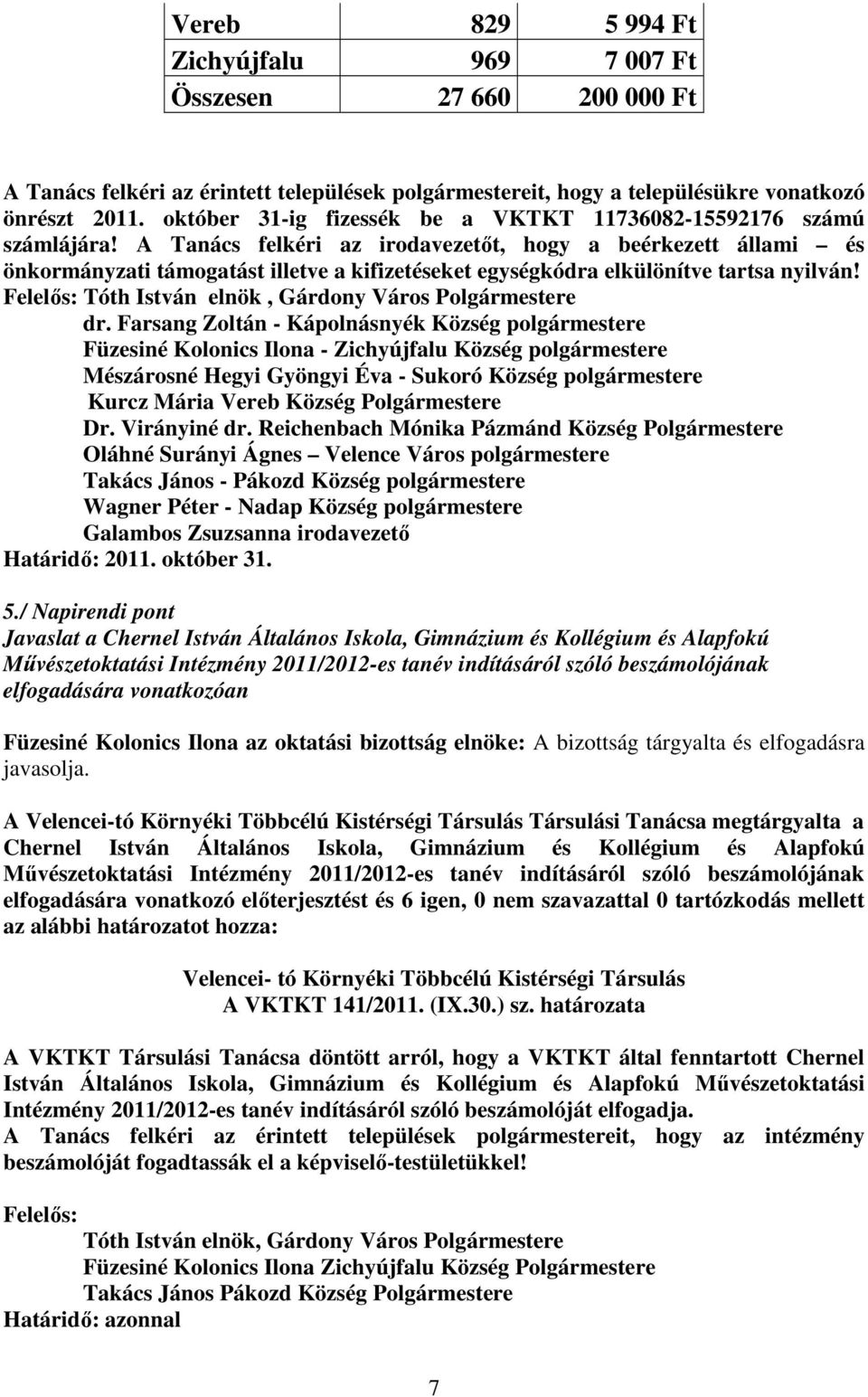 | Vereb | 829 | 5 994 Ft |
|---|---|---|
| Zichyújfalu | 969 | 7 007 Ft |
| Összesen | 27 660 | 200 000 Ft |

A Tanács felkéri az érintett települések polgármestereit, hogy a településükre vonatkozó önrészt 2011. október 31-ig fizessék be a VKTKT 11736082-15592176 számú számlájára! A Tanács felkéri az irodavezetőt, hogy a beérkezett állami – és önkormányzati támogatást illetve a kifizetéseket egységkódra elkülönítve tartsa nyilván!
Felelős: Tóth István elnök , Gárdony Város Polgármestere
dr. Farsang Zoltán - Kápolnásnyék Község polgármestere
Füzesiné Kolonics Ilona - Zichyújfalu Község polgármestere
Mészárosné Hegyi Gyöngyi Éva - Sukoró Község polgármestere
Kurcz Mária Vereb Község Polgármestere
Dr. Virányiné dr. Reichenbach Mónika Pázmánd Község Polgármestere
Oláhné Surányi Ágnes – Velence Város polgármestere
Takács János - Pákozd Község polgármestere
Wagner Péter - Nadap Község polgármestere
Galambos Zsuzsanna irodavezető
Határidő: 2011. október 31.

5./ Napirendi pont
Javaslat a Chernel István Általános Iskola, Gimnázium és Kollégium és Alapfokú Művészetoktatási Intézmény 2011/2012-es tanév indításáról szóló beszámolójának elfogadására vonatkozóan

Füzesiné Kolonics Ilona az oktatási bizottság elnöke: A bizottság tárgyalta és elfogadásra javasolja.

A Velencei-tó Környéki Többcélú Kistérségi Társulás Társulási Tanácsa megtárgyalta a Chernel István Általános Iskola, Gimnázium és Kollégium és Alapfokú Művészetoktatási Intézmény 2011/2012-es tanév indításáról szóló beszámolójának elfogadására vonatkozó előterjesztést és 6 igen, 0 nem szavazattal 0 tartózkodás mellett az alábbi határozatot hozza:

Velencei- tó Környéki Többcélú Kistérségi Társulás
A VKTKT 141/2011. (IX.30.) sz. határozata

A VKTKT Társulási Tanácsa döntött arról, hogy a VKTKT által fenntartott Chernel István Általános Iskola, Gimnázium és Kollégium és Alapfokú Művészetoktatási Intézmény 2011/2012-es tanév indításáról szóló beszámolóját elfogadja.
A Tanács felkéri az érintett települések polgármestereit, hogy az intézmény beszámolóját fogadtassák el a képviselő-testületükkel!

Felelős:
Tóth István elnök, Gárdony Város Polgármestere
Füzesiné Kolonics Ilona Zichyújfalu Község Polgármestere
Takács János Pákozd Község Polgármestere
Határidő: azonnal

7